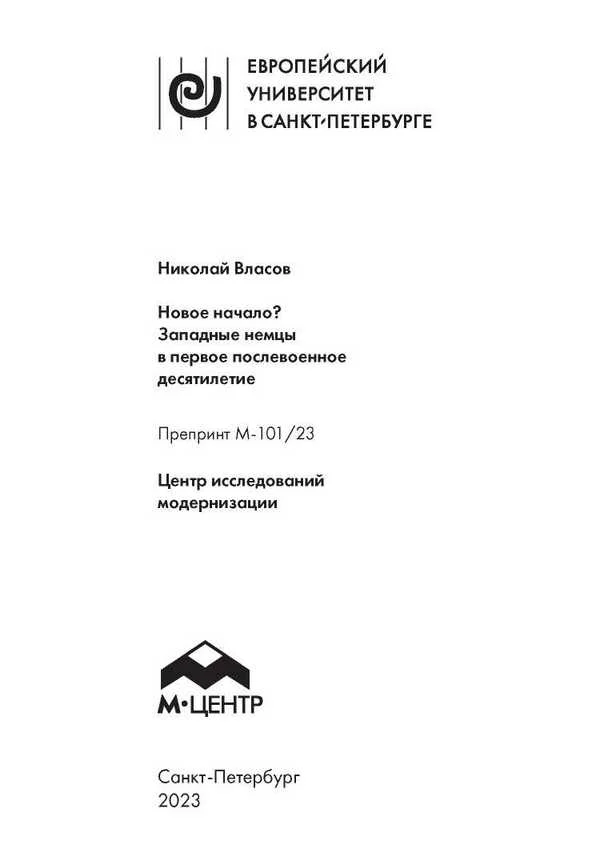 ЕВРОПЕЙСКИЙ
УНИВЕРСИТЕТ
В САНКТ-ПЕТЕРБУРГЕ

Николай Власов

Новое начало?
Западные немцы
в первое послевоенное
десятилетие

Препринт М-101/23

Центр исследований
модернизации

М·ЦЕНТР

Санкт-Петербург
2023